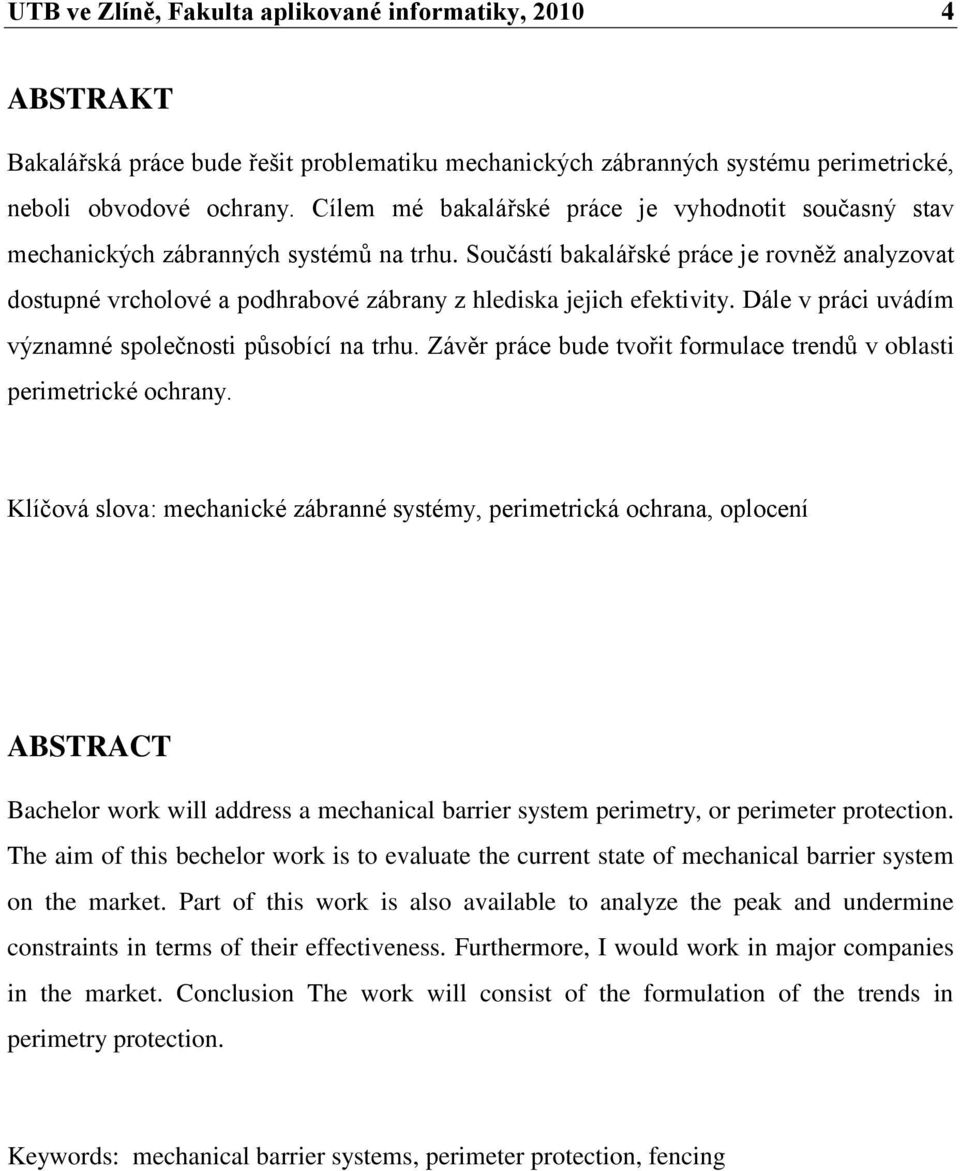 UTB ve Zlíně, Fakulta aplikované informatiky, 2010 4

ABSTRAKT

Bakalářská práce bude řešit problematiku mechanických zábranných systému perimetrické, neboli obvodové ochrany. Cílem mé bakalářské práce je vyhodnotit současný stav mechanických zábranných systémů na trhu. Součástí bakalářské práce je rovněž analyzovat dostupné vrcholové a podhrabové zábrany z hlediska jejich efektivity. Dále v práci uvádím významné společnosti působící na trhu. Závěr práce bude tvořit formulace trendů v oblasti perimetrické ochrany.

Klíčová slova: mechanické zábranné systémy, perimetrická ochrana, oplocení

ABSTRACT

Bachelor work will address a mechanical barrier system perimetry, or perimeter protection. The aim of this bechelor work is to evaluate the current state of mechanical barrier system on the market. Part of this work is also available to analyze the peak and undermine constraints in terms of their effectiveness. Furthermore, I would work in major companies in the market. Conclusion The work will consist of the formulation of the trends in perimetry protection.

Keywords: mechanical barrier systems, perimeter protection, fencing